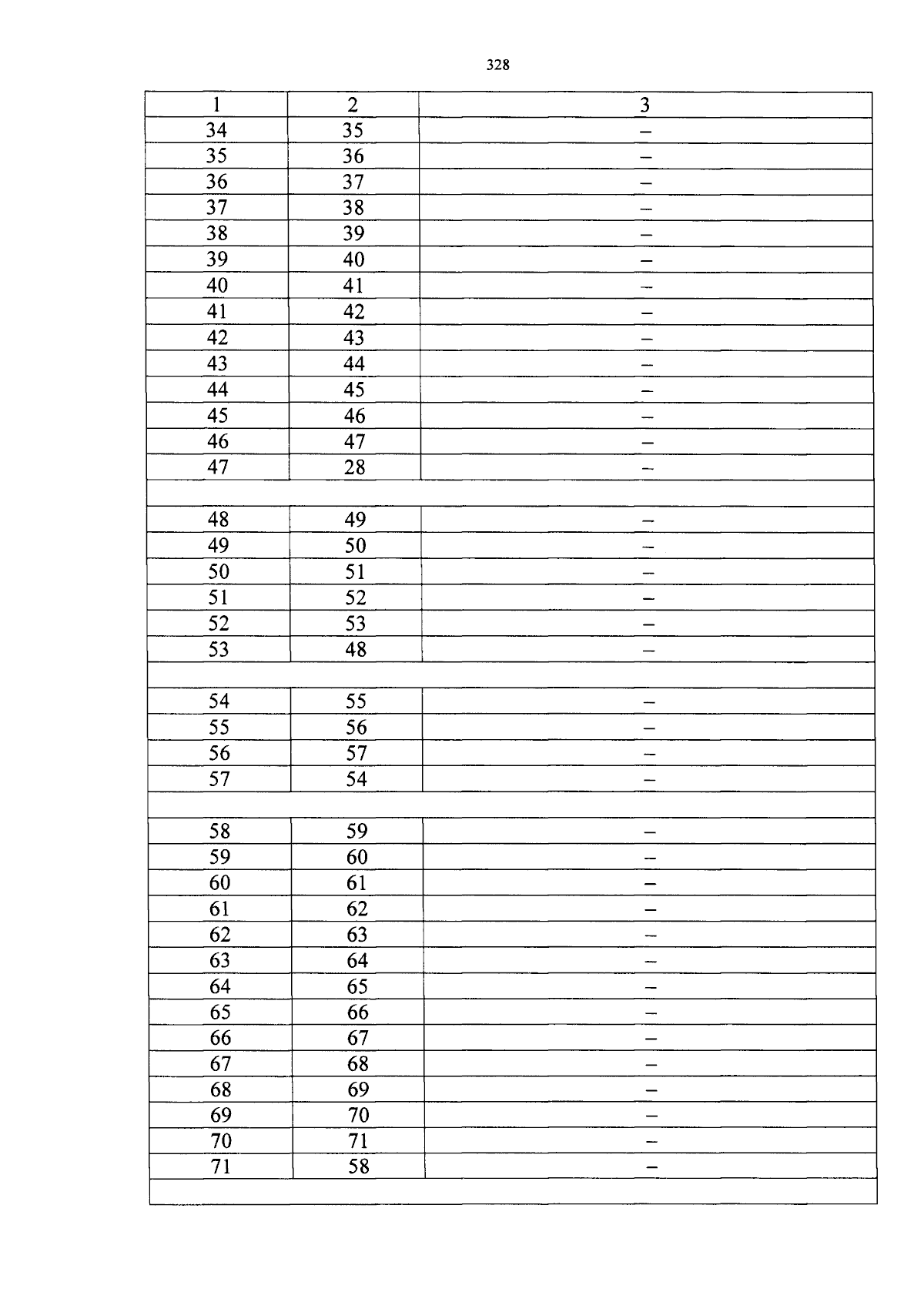 328

| 1 | 2 | 3 |
|---|---|---|
| 34 | 35 | – |
| 35 | 36 | – |
| 36 | 37 | – |
| 37 | 38 | – |
| 38 | 39 | – |
| 39 | 40 | – |
| 40 | 41 | – |
| 41 | 42 | – |
| 42 | 43 | – |
| 43 | 44 | – |
| 44 | 45 | – |
| 45 | 46 | – |
| 46 | 47 | – |
| 47 | 28 | – |
| | | |
| 48 | 49 | – |
| 49 | 50 | – |
| 50 | 51 | – |
| 51 | 52 | – |
| 52 | 53 | – |
| 53 | 48 | – |
| | | |
| 54 | 55 | – |
| 55 | 56 | – |
| 56 | 57 | – |
| 57 | 54 | – |
| | | |
| 58 | 59 | – |
| 59 | 60 | – |
| 60 | 61 | – |
| 61 | 62 | – |
| 62 | 63 | – |
| 63 | 64 | – |
| 64 | 65 | – |
| 65 | 66 | – |
| 66 | 67 | – |
| 67 | 68 | – |
| 68 | 69 | – |
| 69 | 70 | – |
| 70 | 71 | – |
| 71 | 58 | – |
| | | |